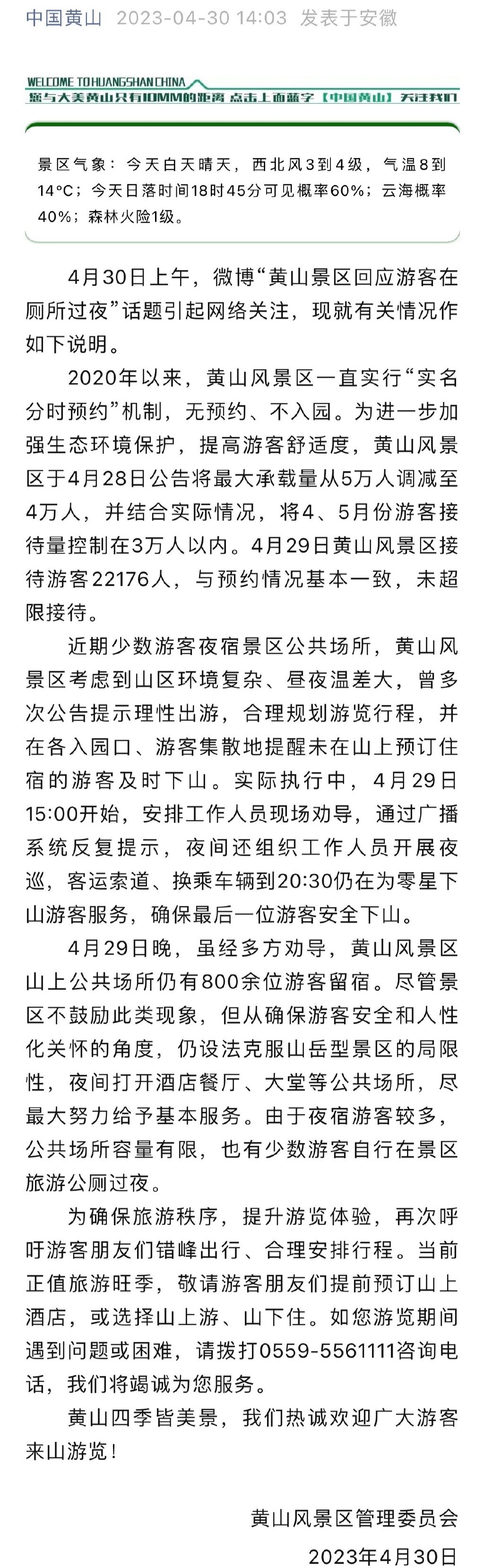 中国黄山 2023-04-30 14:03 发表于安徽

WELCOME TO HUANGSHAN CHINA
您与大美黄山只有10MM的距离 点击上面蓝字【中国黄山】关注我们

景区气象：今天白天晴天，西北风3到4级，气温8到14°C；今天日落时间18时45分可见概率60%；云海概率40%；森林火险1级。

4月30日上午，微博“黄山景区回应游客在厕所过夜”话题引起网络关注，现就有关情况作如下说明。

2020年以来，黄山风景区一直实行“实名分时预约”机制，无预约、不入园。为进一步加强生态环境保护，提高游客舒适度，黄山风景区于4月28日公告将最大承载量从5万人调减至4万人，并结合实际情况，将4、5月份游客接待量控制在3万人以内。4月29日黄山风景区接待游客22176人，与预约情况基本一致，未超限接待。

近期少数游客夜宿景区公共场所，黄山风景区考虑到山区环境复杂、昼夜温差大，曾多次公告提示理性出游，合理规划游览行程，并在各入园口、游客集散地提醒未在山上预订住宿的游客及时下山。实际执行中，4月29日15:00开始，安排工作人员现场劝导，通过广播系统反复提示，夜间还组织工作人员开展夜巡，客运索道、换乘车辆到20:30仍在为零星下山游客服务，确保最后一位游客安全下山。

4月29日晚，虽经多方劝导，黄山风景区山上公共场所仍有800余位游客留宿。尽管景区不鼓励此类现象，但从确保游客安全和人性化关怀的角度，仍设法克服山岳型景区的局限性，夜间打开酒店餐厅、大堂等公共场所，尽最大努力给予基本服务。由于夜宿游客较多，公共场所容量有限，也有少数游客自行在景区旅游公厕过夜。

为确保旅游秩序，提升游览体验，再次呼吁游客朋友们错峰出行、合理安排行程。当前正值旅游旺季，敬请游客朋友们提前预订山上酒店，或选择山上游、山下住。如您游览期间遇到问题或困难，请拨打0559-5561111咨询电话，我们将竭诚为您服务。

黄山四季皆美景，我们热诚欢迎广大游客来山游览！

黄山风景区管理委员会
2023年4月30日